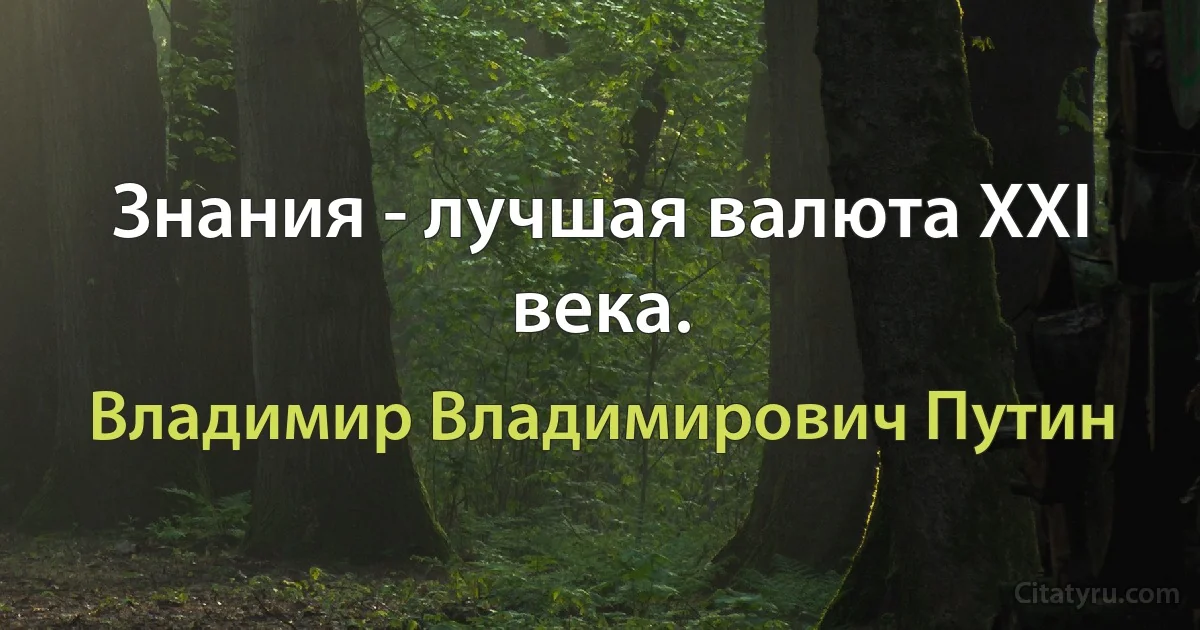 Знания - лучшая валюта XXI века.

Владимир Владимирович Путин

Citatyru.com